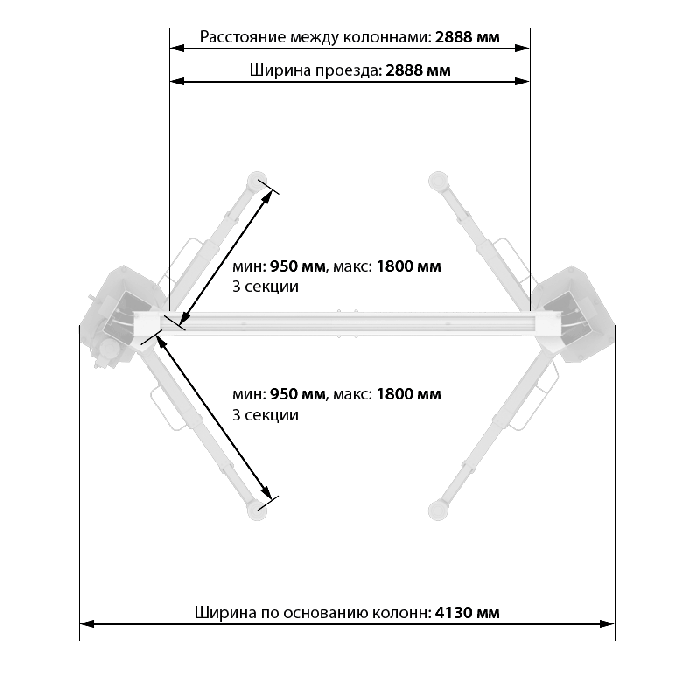 Расстояние между колоннами: 2888 мм

Ширина проезда: 2888 мм

мин: 950 мм, макс: 1800 мм
3 секции

мин: 950 мм, макс: 1800 мм
3 секции

Ширина по основанию колонн: 4130 мм